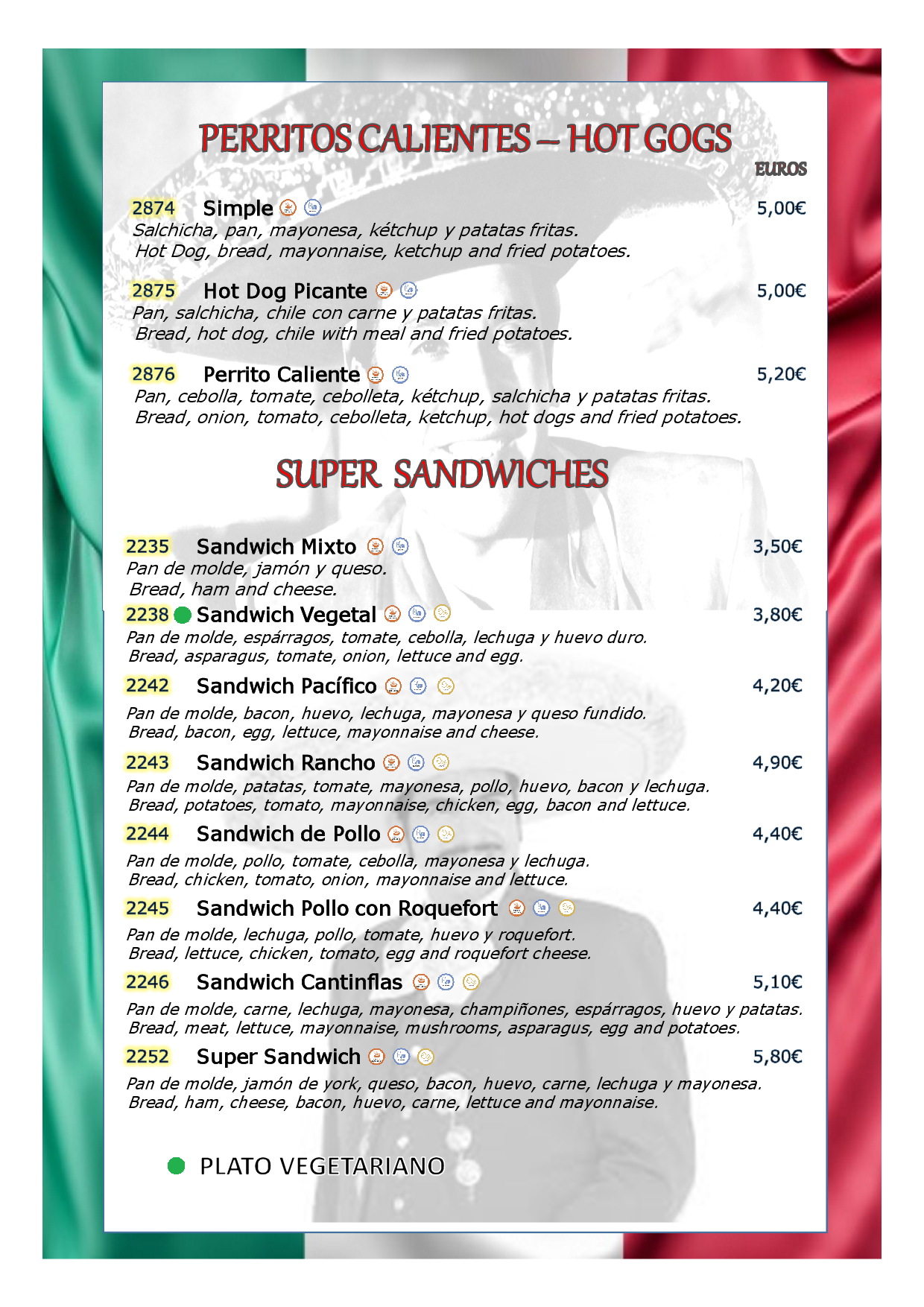 PERRITOS CALIENTES – HOT GOGS

EUROS

2874 Simple 5,00€
Salchicha, pan, mayonesa, kétchup y patatas fritas.
Hot Dog, bread, mayonnaise, ketchup and fried potatoes.

2875 Hot Dog Picante 5,00€
Pan, salchicha, chile con carne y patatas fritas.
Bread, hot dog, chile with meal and fried potatoes.

2876 Perrito Caliente 5,20€
Pan, cebolla, tomate, cebolleta, kétchup, salchicha y patatas fritas.
Bread, onion, tomato, cebolleta, ketchup, hot dogs and fried potatoes.

SUPER SANDWICHES

2235 Sandwich Mixto 3,50€
Pan de molde, jamón y queso.
Bread, ham and cheese.

2238 Sandwich Vegetal 3,80€
Pan de molde, espárragos, tomate, cebolla, lechuga y huevo duro.
Bread, asparagus, tomate, onion, lettuce and egg.

2242 Sandwich Pacífico 4,20€
Pan de molde, bacon, huevo, lechuga, mayonesa y queso fundido.
Bread, bacon, egg, lettuce, mayonnaise and cheese.

2243 Sandwich Rancho 4,90€
Pan de molde, patatas, tomate, mayonesa, pollo, huevo, bacon y lechuga.
Bread, potatoes, tomato, mayonnaise, chicken, egg, bacon and lettuce.

2244 Sandwich de Pollo 4,40€
Pan de molde, pollo, tomate, cebolla, mayonesa y lechuga.
Bread, chicken, tomato, onion, mayonnaise and lettuce.

2245 Sandwich Pollo con Roquefort 4,40€
Pan de molde, lechuga, pollo, tomate, huevo y roquefort.
Bread, lettuce, chicken, tomato, egg and roquefort cheese.

2246 Sandwich Cantinflas 5,10€
Pan de molde, carne, lechuga, mayonesa, champiñones, espárragos, huevo y patatas.
Bread, meat, lettuce, mayonnaise, mushrooms, asparagus, egg and potatoes.

2252 Super Sandwich 5,80€
Pan de molde, jamón de york, queso, bacon, huevo, carne, lechuga y mayonesa.
Bread, ham, cheese, bacon, huevo, carne, lettuce and mayonnaise.

PLATO VEGETARIANO